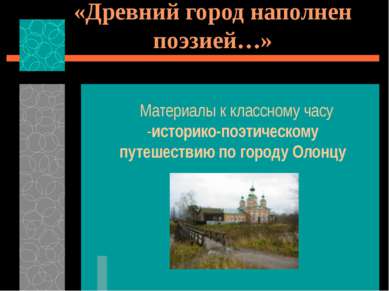 «Древний город наполнен поэзией…»

Материалы к классному часу -историко-поэтическому путешествию по городу Олонцу